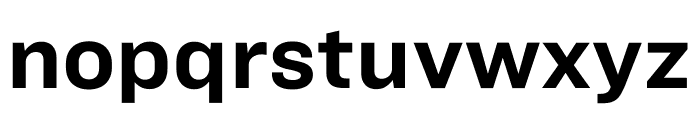 nopqrstuvwxyz